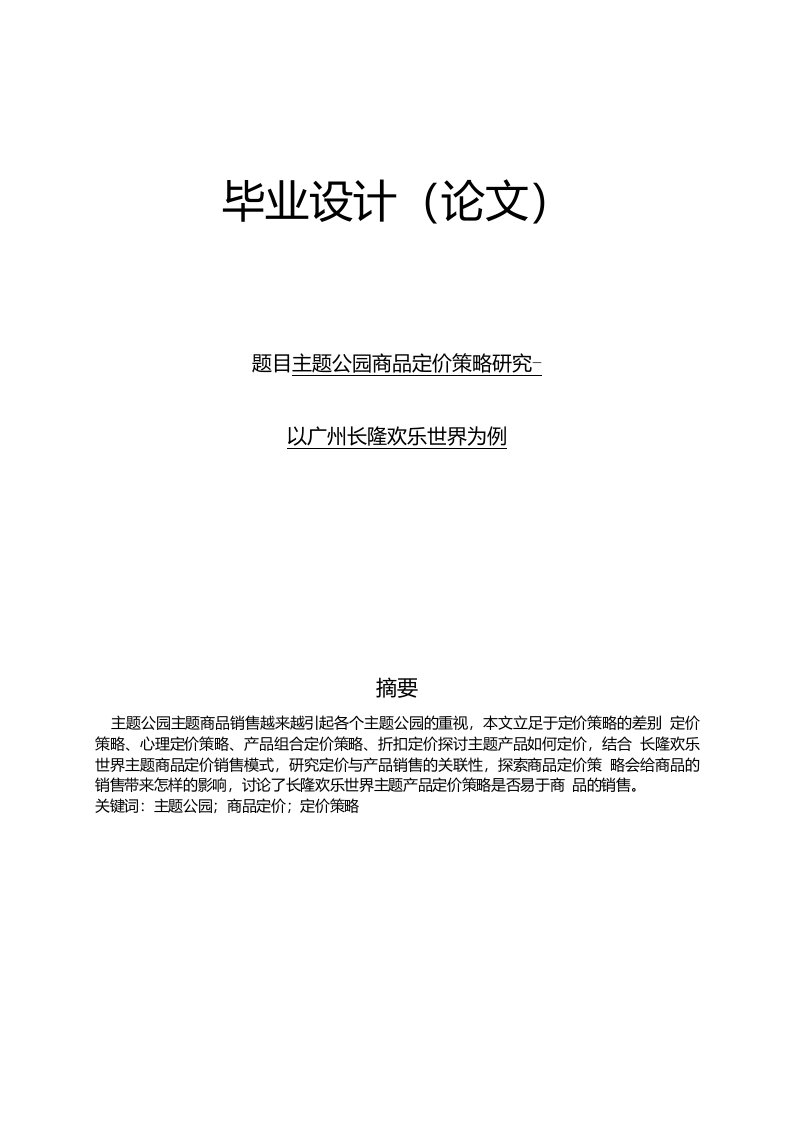 毕业设计（论文）

题目主题公园商品定价策略研究-

以广州长隆欢乐世界为例

摘要

主题公园主题商品销售越来越引起各个主题公园的重视，本文立足于定价策略的差别 定价策略、心理定价策略、产品组合定价策略、折扣定价探讨主题产品如何定价，结合 长隆欢乐世界主题商品定价销售模式，研究定价与产品销售的关联性，探索商品定价策 略会给商品的销售带来怎样的影响，讨论了长隆欢乐世界主题产品定价策略是否易于商 品的销售。
关键词：主题公园；商品定价；定价策略